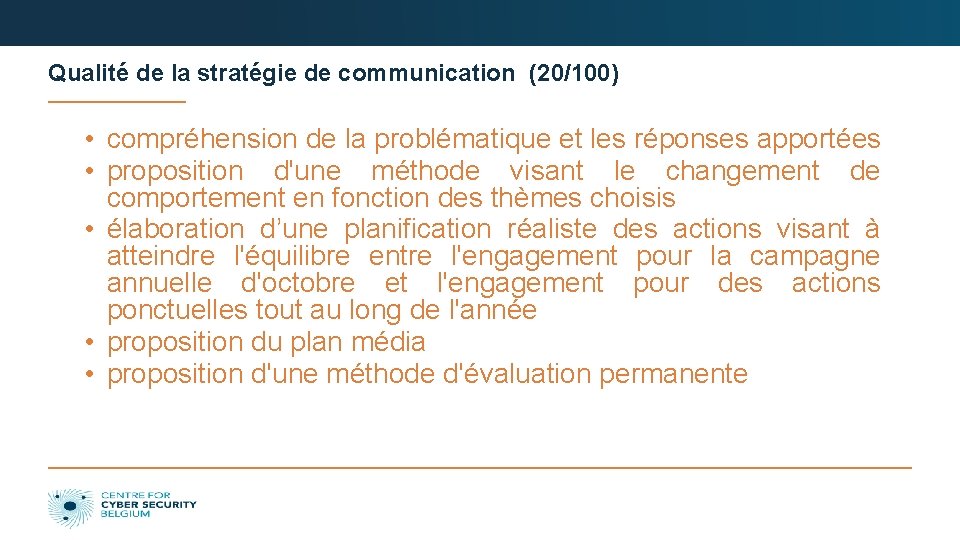 Qualité de la stratégie de communication (20/100)

• compréhension de la problématique et les réponses apportées
• proposition d'une méthode visant le changement de comportement en fonction des thèmes choisis
• élaboration d’une planification réaliste des actions visant à atteindre l'équilibre entre l'engagement pour la campagne annuelle d'octobre et l'engagement pour des actions ponctuelles tout au long de l'année
• proposition du plan média
• proposition d'une méthode d'évaluation permanente

CENTRE FOR CYBER SECURITY BELGIUM